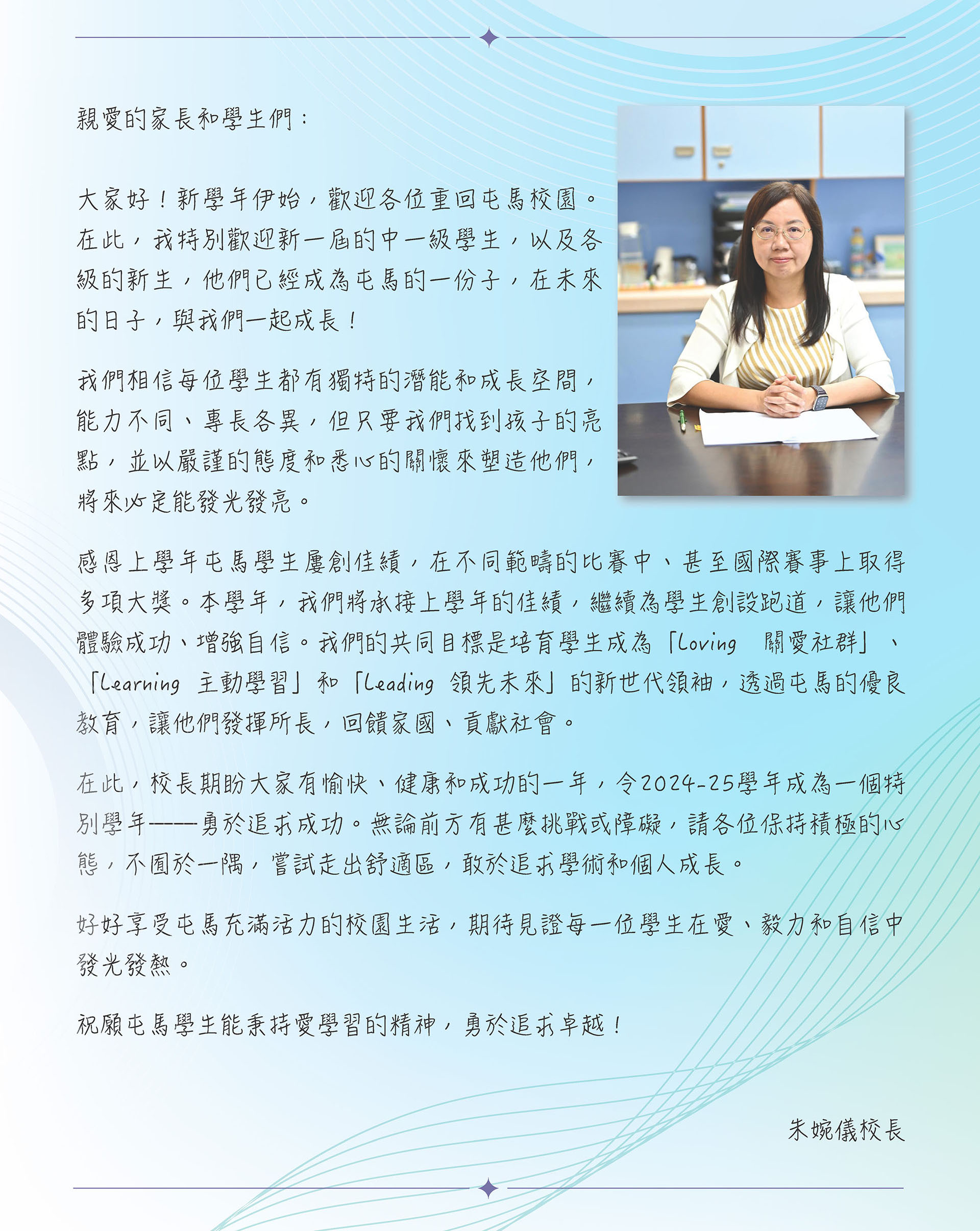 親愛的家長和學生們：

大家好！新學年伊始，歡迎各位重回屯馬校園。在此，我特別歡迎新一屆的中一級學生，以及各級的新生，他們已經成為屯馬的一份子，在未來的日子，與我們一起成長！

我們相信每位學生都有獨特的潛能和成長空間，能力不同、專長各異，但只要我們找到孩子的亮點，並以嚴謹的態度和悉心的關懷來塑造他們，將來必定能發光發亮。

感恩上學年屯馬學生屢創佳績，在不同範疇的比賽中、甚至國際賽事上取得多項大獎。本學年，我們將承接上學年的佳績，繼續為學生創設跑道，讓他們體驗成功、增強自信。我們的共同目標是培育學生成為「Loving 關愛社群」、「Learning 主動學習」和「Leading 領先未來」的新世代領袖，透過屯馬的優良教育，讓他們發揮所長，回饋家國、貢獻社會。

在此，校長期盼大家有愉快、健康和成功的一年，令2024-25學年成為一個特別學年——勇於追求成功。無論前方有甚麼挑戰或障礙，請各位保持積極的心態，不囿於一隅，嘗試走出舒適區，敢於追求學術和個人成長。

好好享受屯馬充滿活力的校園生活，期待見證每一位學生在愛、毅力和自信中發光發熱。

祝願屯馬學生能秉持愛學習的精神，勇於追求卓越！

朱婉儀校長